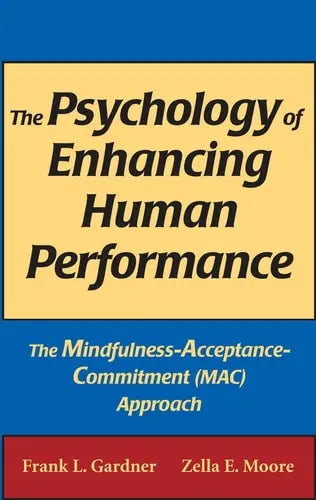 The Psychology of Enhancing Human Performance

The Mindfulness-Acceptance-Commitment (MAC) Approach

Frank L. Gardner Zella E. Moore